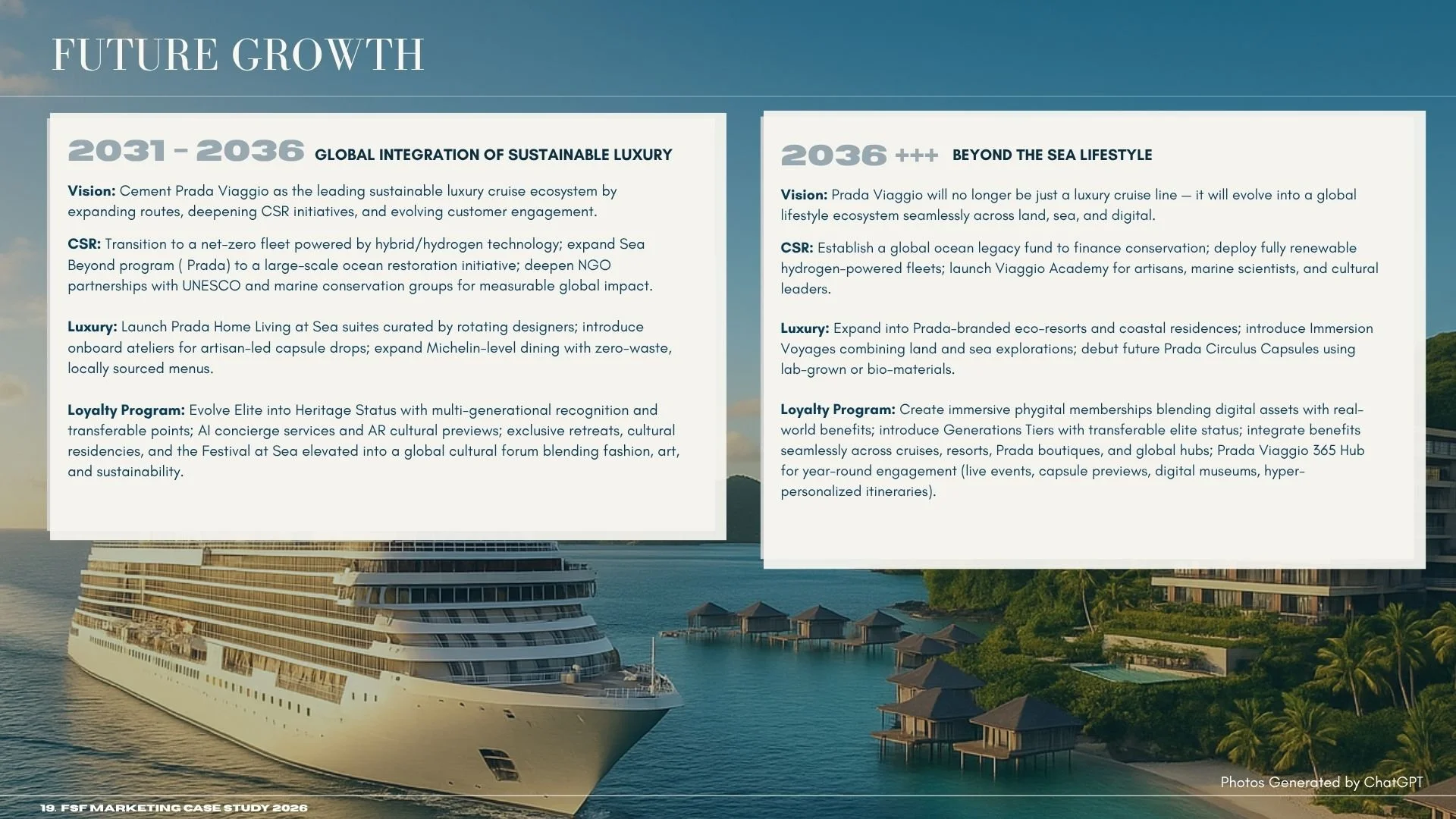 FUTURE GROWTH

2031 - 2036 GLOBAL INTEGRATION OF SUSTAINABLE LUXURY

Vision: Cement Prada Viaggio as the leading sustainable luxury cruise ecosystem by expanding routes, deepening CSR initiatives, and evolving customer engagement.

CSR: Transition to a net-zero fleet powered by hybrid/hydrogen technology; expand Sea Beyond program ( Prada) to a large-scale ocean restoration initiative; deepen NGO partnerships with UNESCO and marine conservation groups for measurable global impact.

Luxury: Launch Prada Home Living at Sea suites curated by rotating designers; introduce onboard ateliers for artisan-led capsule drops; expand Michelin-level dining with zero-waste, locally sourced menus.

Loyalty Program: Evolve Elite into Heritage Status with multi-generational recognition and transferable points; AI concierge services and AR cultural previews; exclusive retreats, cultural residencies, and the Festival at Sea elevated into a global cultural forum blending fashion, art, and sustainability.

2036 +++ BEYOND THE SEA LIFESTYLE

Vision: Prada Viaggio will no longer be just a luxury cruise line — it will evolve into a global lifestyle ecosystem seamlessly across land, sea, and digital.

CSR: Establish a global ocean legacy fund to finance conservation; deploy fully renewable hydrogen-powered fleets; launch Viaggio Academy for artisans, marine scientists, and cultural leaders.

Luxury: Expand into Prada-branded eco-resorts and coastal residences; introduce Immersion Voyages combining land and sea explorations; debut future Prada Circulus Capsules using lab-grown or bio-materials.

Loyalty Program: Create immersive phygital memberships blending digital assets with real-world benefits; introduce Generations Tiers with transferable elite status; integrate benefits seamlessly across cruises, resorts, Prada boutiques, and global hubs; Prada Viaggio 365 Hub for year-round engagement (live events, capsule previews, digital museums, hyper-personalized itineraries).

Photos Generated by ChatGPT

19. FSF MARKETING CASE STUDY 2026